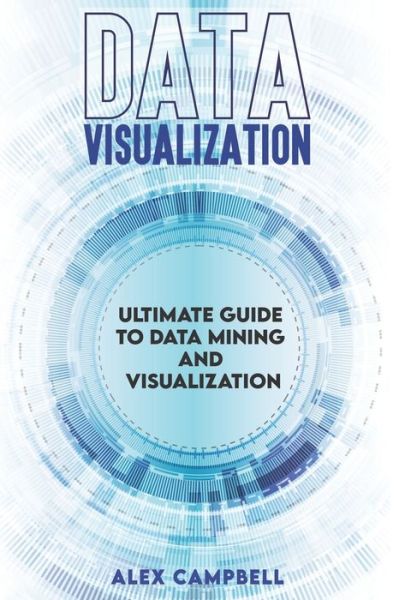 DATA
VISUALIZATION

ULTIMATE GUIDE TO DATA MINING AND VISUALIZATION

ALEX CAMPBELL